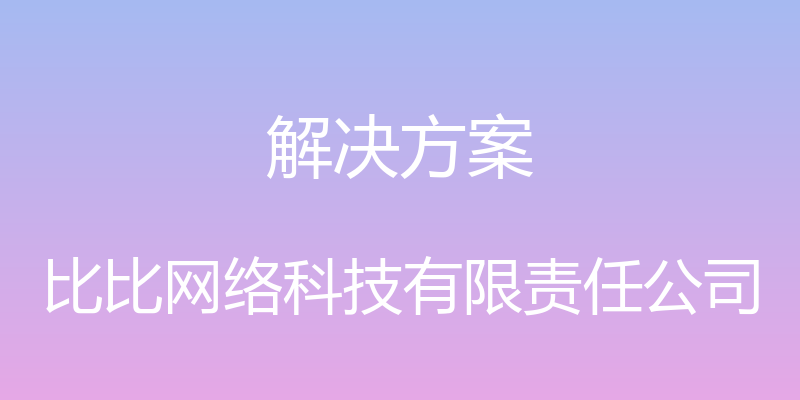 解决方案

比比网络科技有限责任公司